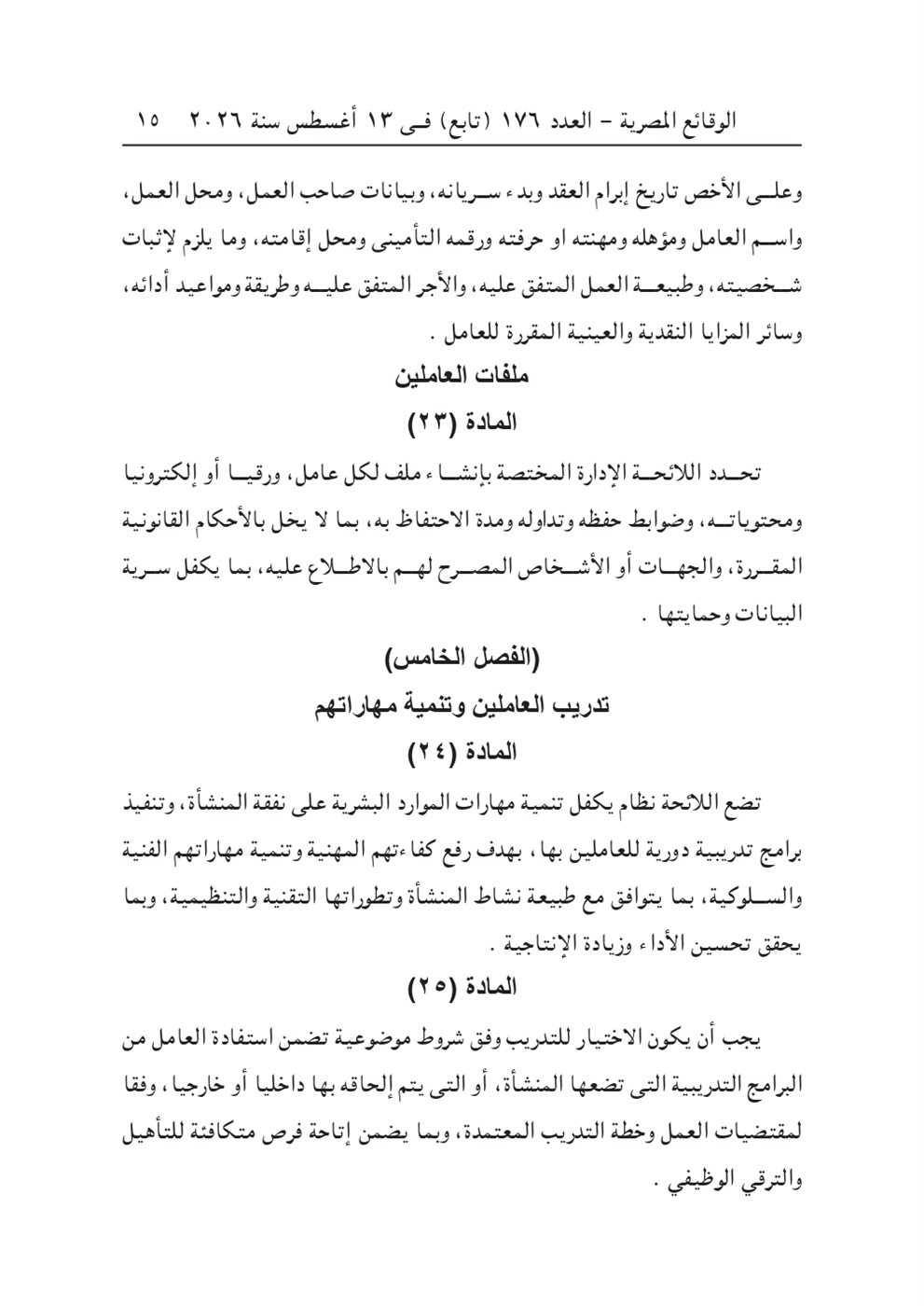 الوقائع المصرية – العدد ١٧٦ (تابع) فى ١٣ أغسطس سنة ٢٠٢٦    ١٥

وعلى الأخص تاريخ إبرام العقد وبدء سريانه، وبيانات صاحب العمل، ومحل العمل، واسم العامل ومؤهله ومهنته او حرفته ورقمه التأمينى ومحل إقامته، وما يلزم لإثبات شخصيته، وطبيعة العمل المتفق عليه، والأجر المتفق عليه وطريقة ومواعيد أدائه، وسائر المزايا النقدية والعينية المقررة للعامل .

ملفات العاملين

المادة (٢٣)

تحدد اللائحة الإدارة المختصة بإنشاء ملف لكل عامل، ورقيا أو إلكترونيا ومحتوياته، وضوابط حفظه وتداوله ومدة الاحتفاظ به، بما لا يخل بالأحكام القانونية المقررة، والجهات أو الأشخاص المصرح لهم بالاطلاع عليه، بما يكفل سرية البيانات وحمايتها .

(الفصل الخامس)

تدريب العاملين وتنمية مهاراتهم

المادة (٢٤)

تضع اللائحة نظام يكفل تنمية مهارات الموارد البشرية على نفقة المنشأة، وتنفيذ برامج تدريبية دورية للعاملين بها ، بهدف رفع كفاءتهم المهنية وتنمية مهاراتهم الفنية والسلوكية، بما يتوافق مع طبيعة نشاط المنشأة وتطوراتها التقنية والتنظيمية، وبما يحقق تحسين الأداء وزيادة الإنتاجية .

المادة (٢٥)

يجب أن يكون الاختيار للتدريب وفق شروط موضوعية تضمن استفادة العامل من البرامج التدريبية التى تضعها المنشأة، أو التى يتم إلحاقه بها داخليا أو خارجيا ، وفقا لمقتضيات العمل وخطة التدريب المعتمدة، وبما يضمن إتاحة فرص متكافئة للتأهيل والترقي الوظيفي .